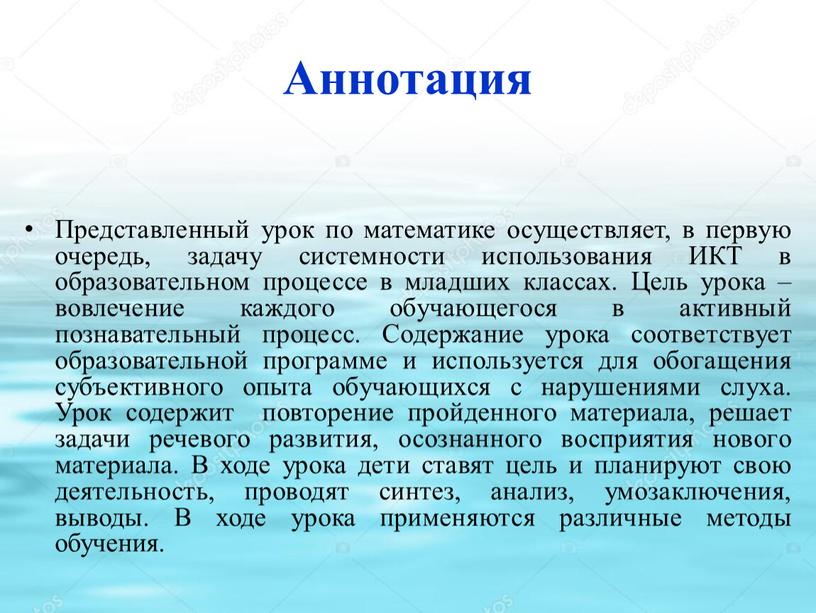 Аннотация

• Представленный урок по математике осуществляет, в первую очередь, задачу системности использования ИКТ в образовательном процессе в младших классах. Цель урока – вовлечение каждого обучающегося в активный познавательный процесс. Содержание урока соответствует образовательной программе и используется для обогащения субъективного опыта обучающихся с нарушениями слуха. Урок содержит повторение пройденного материала, решает задачи речевого развития, осознанного восприятия нового материала. В ходе урока дети ставят цель и планируют свою деятельность, проводят синтез, анализ, умозаключения, выводы. В ходе урока применяются различные методы обучения.